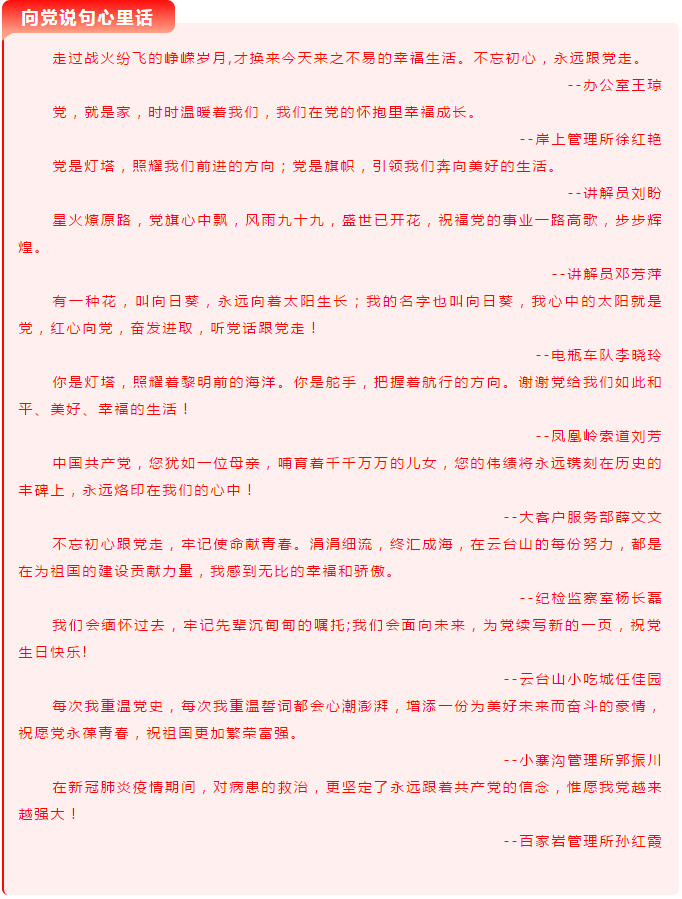 向党说句心里话

走过战火纷飞的峥嵘岁月,才换来今天来之不易的幸福生活。不忘初心，永远跟党走。

--办公室王琼

党，就是家，时时温暖着我们，我们在党的怀抱里幸福成长。

--岸上管理所徐红艳

党是灯塔，照耀我们前进的方向；党是旗帜，引领我们奔向美好的生活。

--讲解员刘盼

星火燎原路，党旗心中飘，风雨九十九，盛世已开花，祝福党的事业一路高歌，步步辉煌。

--讲解员邓芳萍

有一种花，叫向日葵，永远向着太阳生长；我的名字也叫向日葵，我心中的太阳就是党，红心向党，奋发进取，听党话跟党走！

--电瓶车队李晓玲

你是灯塔，照耀着黎明前的海洋。你是舵手，把握着航行的方向。谢谢党给我们如此和平、美好、幸福的生活！

--凤凰岭索道刘芳

中国共产党，您犹如一位母亲，哺育着千千万万的儿女，您的伟绩将永远镌刻在历史的丰碑上，永远烙印在我们的心中！

--大客户服务部薛文文

不忘初心跟党走，牢记使命献青春。涓涓细流，终汇成海，在云台山的每份努力，都是在为祖国的建设贡献力量，我感到无比的幸福和骄傲。

--纪检监察室杨长磊

我们会缅怀过去，牢记先辈沉甸甸的嘱托;我们会面向未来，为党续写新的一页，祝党生日快乐!

--云台山小吃城任佳园

每次我重温党史，每次我重温誓词都会心潮澎湃，增添一份为美好未来而奋斗的豪情，祝愿党永葆青春，祝祖国更加繁荣富强。

--小寨沟管理所郭振川

在新冠肺炎疫情期间，对病患的救治，更坚定了永远跟着共产党的信念，惟愿我党越来越强大！

--百家岩管理所孙红霞